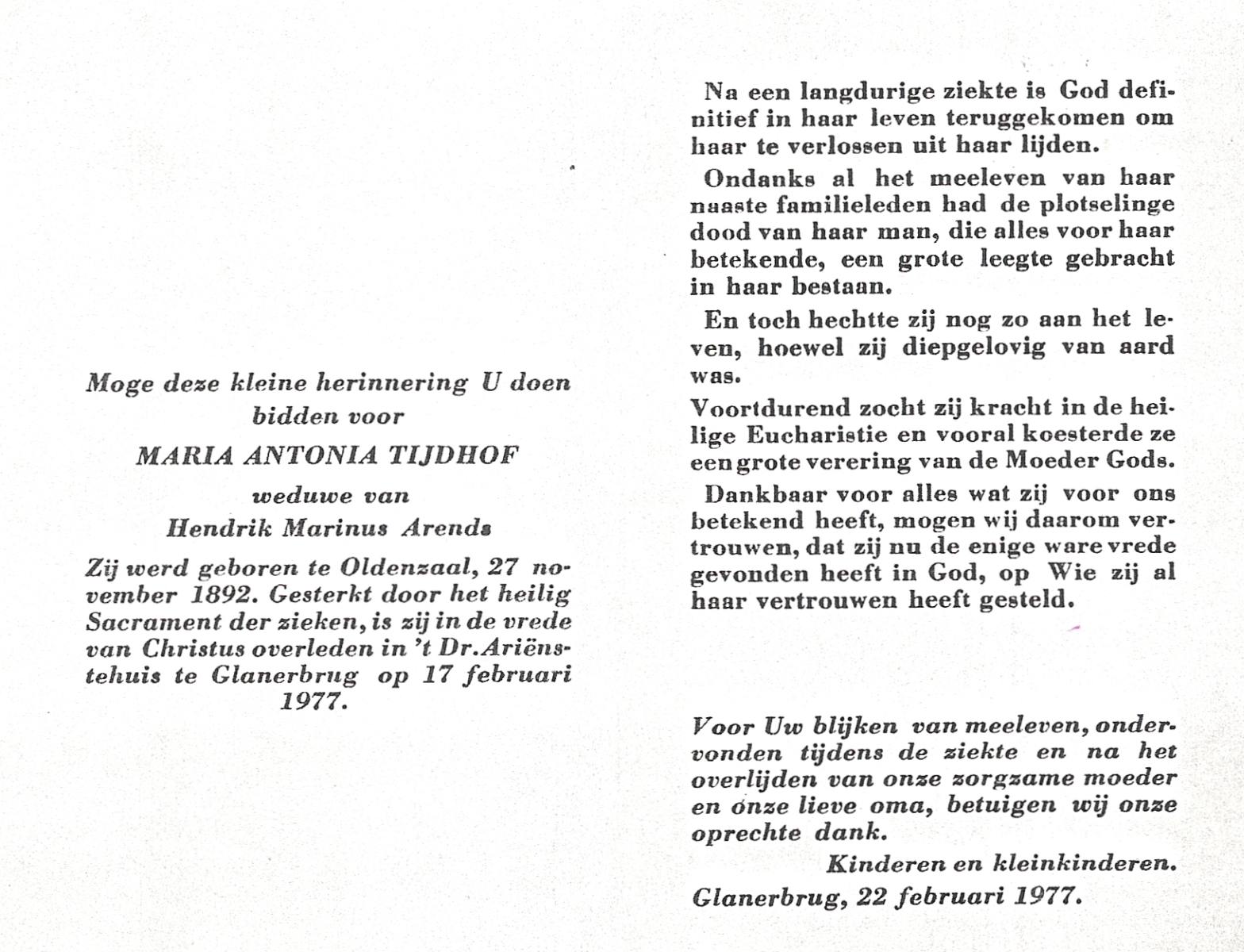 Moge deze kleine herinnering U doen bidden voor

MARIA ANTONIA TIJDHOF

weduwe van

Hendrik Marinus Arends

Zij werd geboren te Oldenzaal, 27 november 1892. Gesterkt door het heilig Sacrament der zieken, is zij in de vrede van Christus overleden in 't Dr. Ariënstehuis te Glanerbrug op 17 februari 1977.

Na een langdurige ziekte is God definitief in haar leven teruggekomen om haar te verlossen uit haar lijden.

Ondanks al het meeleven van haar naaste familieleden had de plotselinge dood van haar man, die alles voor haar betekende, een grote leegte gebracht in haar bestaan.

En toch hechtte zij nog zo aan het leven, hoewel zij diepgelovig van aard was.

Voortdurend zocht zij kracht in de heilige Eucharistie en vooral koesterde ze een grote verering van de Moeder Gods.

Dankbaar voor alles wat zij voor ons betekend heeft, mogen wij daarom vertrouwen, dat zij nu de enige ware vrede gevonden heeft in God, op Wie zij al haar vertrouwen heeft gesteld.

Voor Uw blijken van meeleven, ondervonden tijdens de ziekte en na het overlijden van onze zorgzame moeder en onze lieve oma, betuigen wij onze oprechte dank.

Kinderen en kleinkinderen.

Glanerbrug, 22 februari 1977.